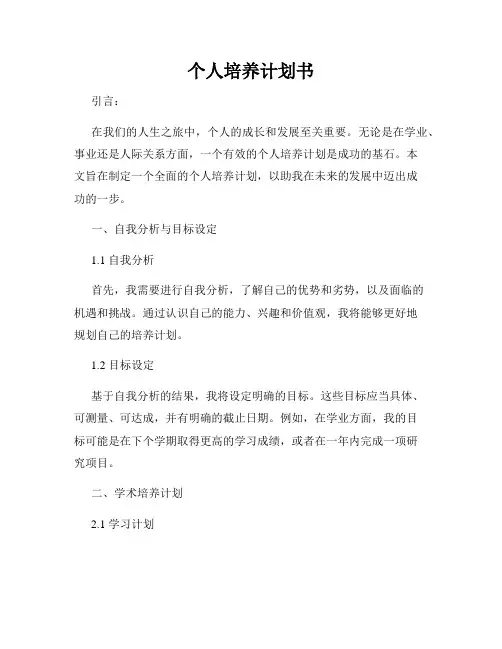 个人培养计划书

引言：

在我们的人生之旅中，个人的成长和发展至关重要。无论是在学业、事业还是人际关系方面，一个有效的个人培养计划是成功的基石。本文旨在制定一个全面的个人培养计划，以助我在未来的发展中迈出成功的一步。

一、自我分析与目标设定

1.1 自我分析

首先，我需要进行自我分析，了解自己的优势和劣势，以及面临的机遇和挑战。通过认识自己的能力、兴趣和价值观，我将能够更好地规划自己的培养计划。

1.2 目标设定

基于自我分析的结果，我将设定明确的目标。这些目标应当具体、可测量、可达成，并有明确的截止日期。例如，在学业方面，我的目标可能是在下个学期取得更高的学习成绩，或者在一年内完成一项研究项目。

二、学术培养计划

2.1 学习计划